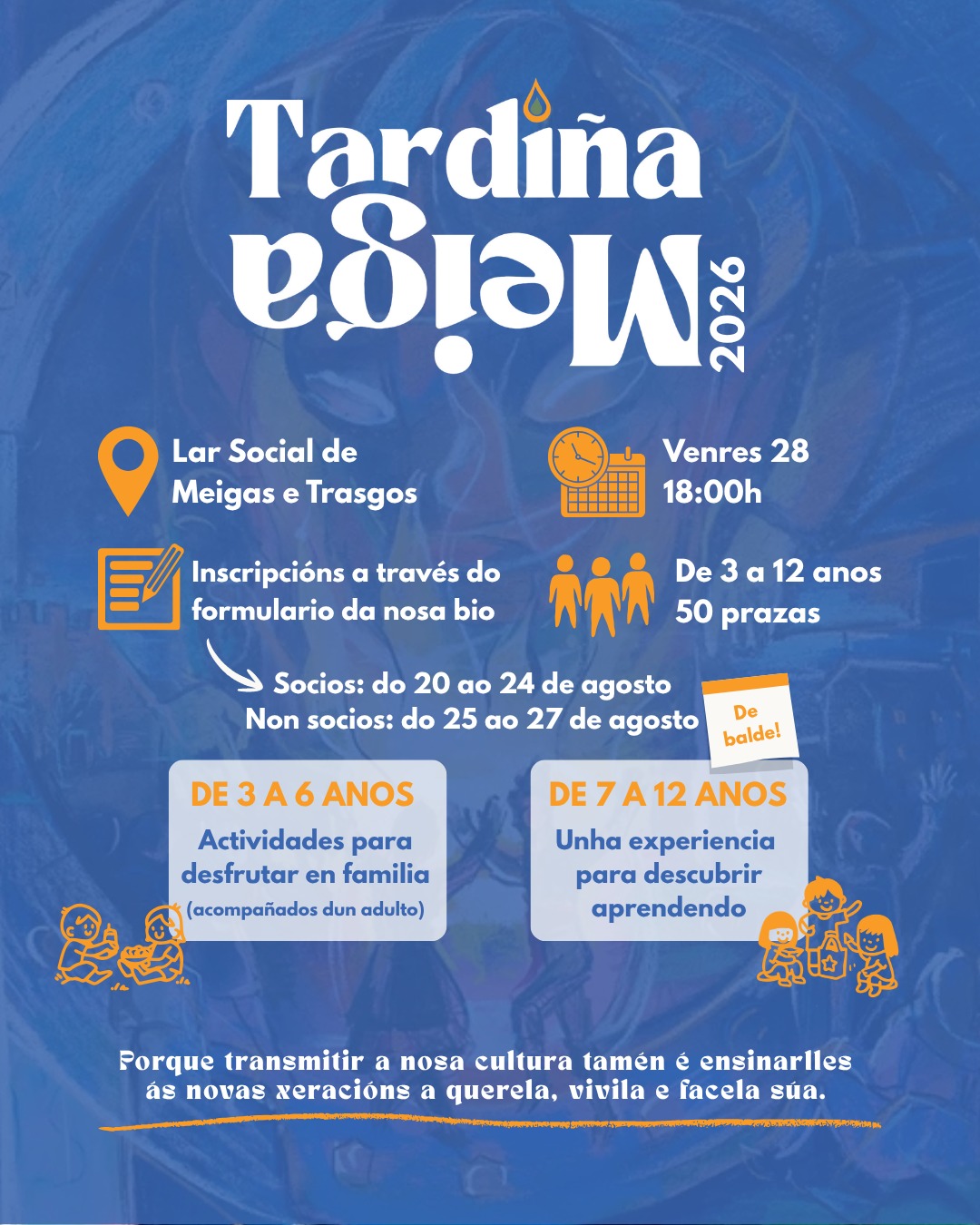 Tardiña
Meiga
2026

Lar Social de
Meigas e Trasgos

Venres 28
18:00h

Inscripcións a través do
formulario da nosa bio

De 3 a 12 anos
50 prazas

Socios: do 20 ao 24 de agosto
Non socios: do 25 ao 27 de agosto

De balde!

DE 3 A 6 ANOS
Actividades para desfrutar en familia
(acompañados dun adulto)

DE 7 A 12 ANOS
Unha experiencia para descubrir aprendendo

Porque transmitir a nosa cultura tamén é ensinarlles ás novas xeracións a querela, vivila e facela súa.